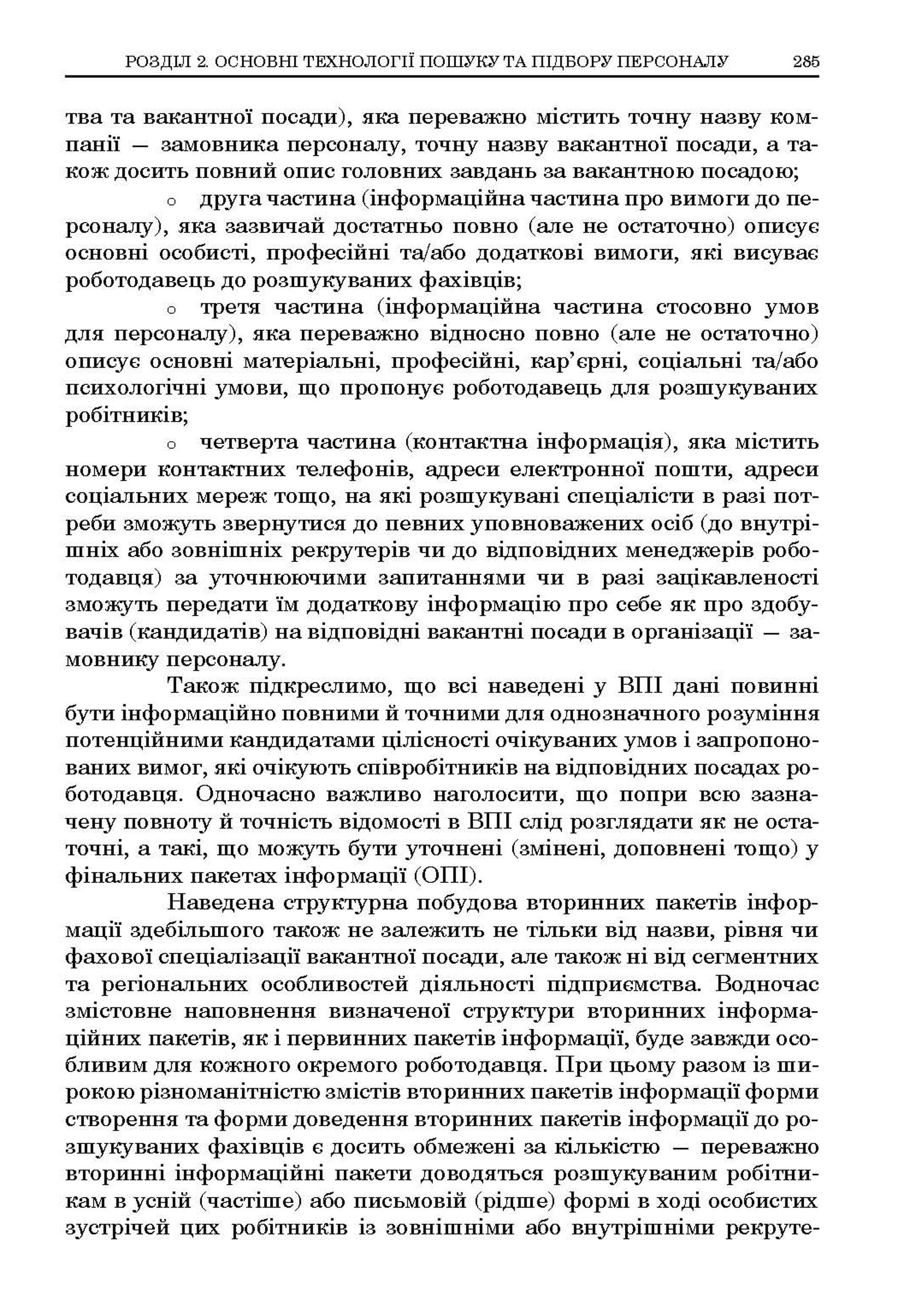 РОЗДІЛ 2. ОСНОВНІ ТЕХНОЛОГІЇ ПОШУКУ ТА ПІДБОРУ ПЕРСОНАЛУ 285

тва та вакантної посади), яка переважно містить точну назву компанії — замовника персоналу, точну назву вакантної посади, а також досить повний опис головних завдань за вакантною посадою;

o друга частина (інформаційна частина про вимоги до персоналу), яка зазвичай достатньо повно (але не остаточно) описує основні особисті, професійні та/або додаткові вимоги, які висуває роботодавець до розшукуваних фахівців;

o третя частина (інформаційна частина стосовно умов для персоналу), яка переважно відносно повно (але не остаточно) описує основні матеріальні, професійні, кар'єрні, соціальні та/або психологічні умови, що пропонує роботодавець для розшукуваних робітників;

o четверта частина (контактна інформація), яка містить номери контактних телефонів, адреси електронної пошти, адреси соціальних мереж тощо, на які розшукувані спеціалісти в разі потреби зможуть звернутися до певних уповноважених осіб (до внутрішніх або зовнішніх рекрутерів чи до відповідних менеджерів роботодавця) за уточнюючими запитаннями чи в разі зацікавленості зможуть передати їм додаткову інформацію про себе як про здобувачів (кандидатів) на відповідні вакантні посади в організації — замовнику персоналу.

Також підкреслимо, що всі наведені у ВПІ дані повинні бути інформаційно повними й точними для однозначного розуміння потенційними кандидатами цілісності очікуваних умов і запропонованих вимог, які очікують співробітників на відповідних посадах роботодавця. Одночасно важливо наголосити, що попри всю зазначену повноту й точність відомості в ВПІ слід розглядати як не остаточні, а такі, що можуть бути уточнені (змінені, доповнені тощо) у фінальних пакетах інформації (ОПІ).

Наведена структурна побудова вторинних пакетів інформації здебільшого також не залежить не тільки від назви, рівня чи фахової спеціалізації вакантної посади, але також ні від сегментних та регіональних особливостей діяльності підприємства. Водночас змістовне наповнення визначеної структури вторинних інформаційних пакетів, як і первинних пакетів інформації, буде завжди особливим для кожного окремого роботодавця. При цьому разом із широкою різноманітністю змістів вторинних пакетів інформації форми створення та форми доведення вторинних пакетів інформації до розшукуваних фахівців є досить обмежені за кількістю — переважно вторинні інформаційні пакети доводяться розшукуваним робітникам в усній (частіше) або письмовій (рідше) формі в ході особистих зустрічей цих робітників із зовнішніми або внутрішніми рекруте-